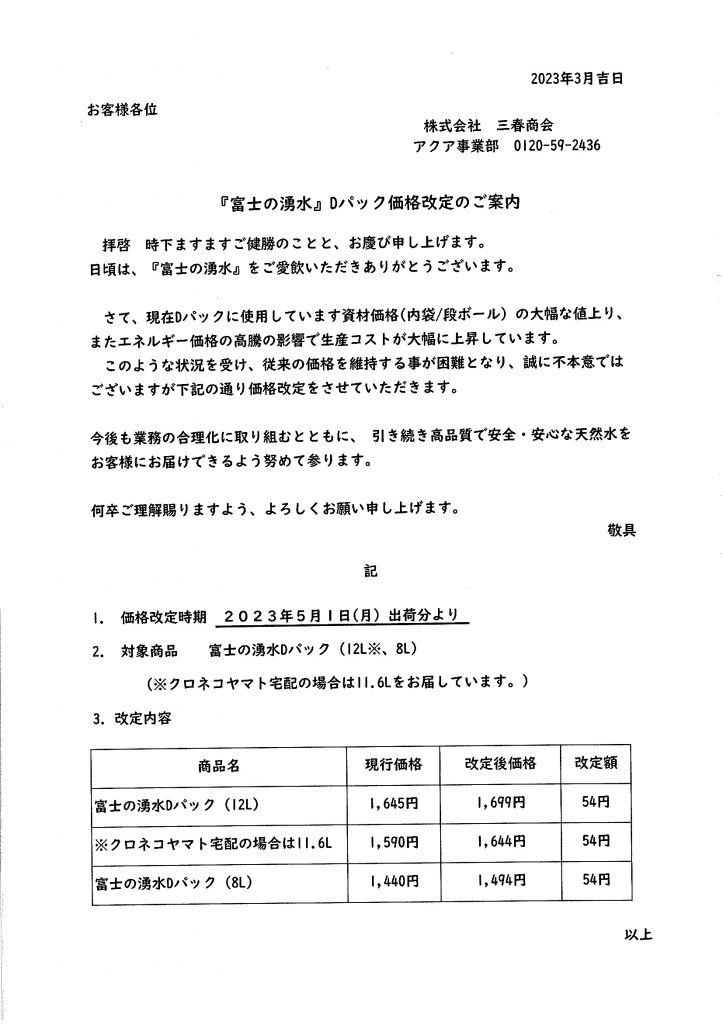 2023年3月吉日

お客様各位

株式会社　三春商会
アクア事業部　0120-59-2436

『富士の湧水』Dパック価格改定のご案内

拝啓　時下ますますご健勝のことと、お慶び申し上げます。
日頃は、『富士の湧水』をご愛飲いただきありがとうございます。

さて、現在Dパックに使用しています資材価格(内袋/段ボール) の大幅な値上り、またエネルギー価格の高騰の影響で生産コストが大幅に上昇しています。
このような状況を受け、従来の価格を維持する事が困難となり、誠に不本意ではございますが下記の通り価格改定をさせていただきます。

今後も業務の合理化に取り組むとともに、 引き続き高品質で安全・安心な天然水をお客様にお届けできるよう努めて参ります。

何卒ご理解賜りますよう、よろしくお願い申し上げます。
敬具

記

1.　価格改定時期　２０２３年５月１日(月) 出荷分より

2.　対象商品　　富士の湧水Dパック (12L※、8L)

(※クロネコヤマト宅配の場合は11.6Lをお届しています。)

3. 改定内容

| 商品名 | 現行価格 | 改定後価格 | 改定額 |
|---|---|---|---|
| 富士の湧水Dパック (12L) | 1,645円 | 1,699円 | 54円 |
| ※クロネコヤマト宅配の場合は11.6L | 1,590円 | 1,644円 | 54円 |
| 富士の湧水Dパック (8L) | 1,440円 | 1,494円 | 54円 |

以上